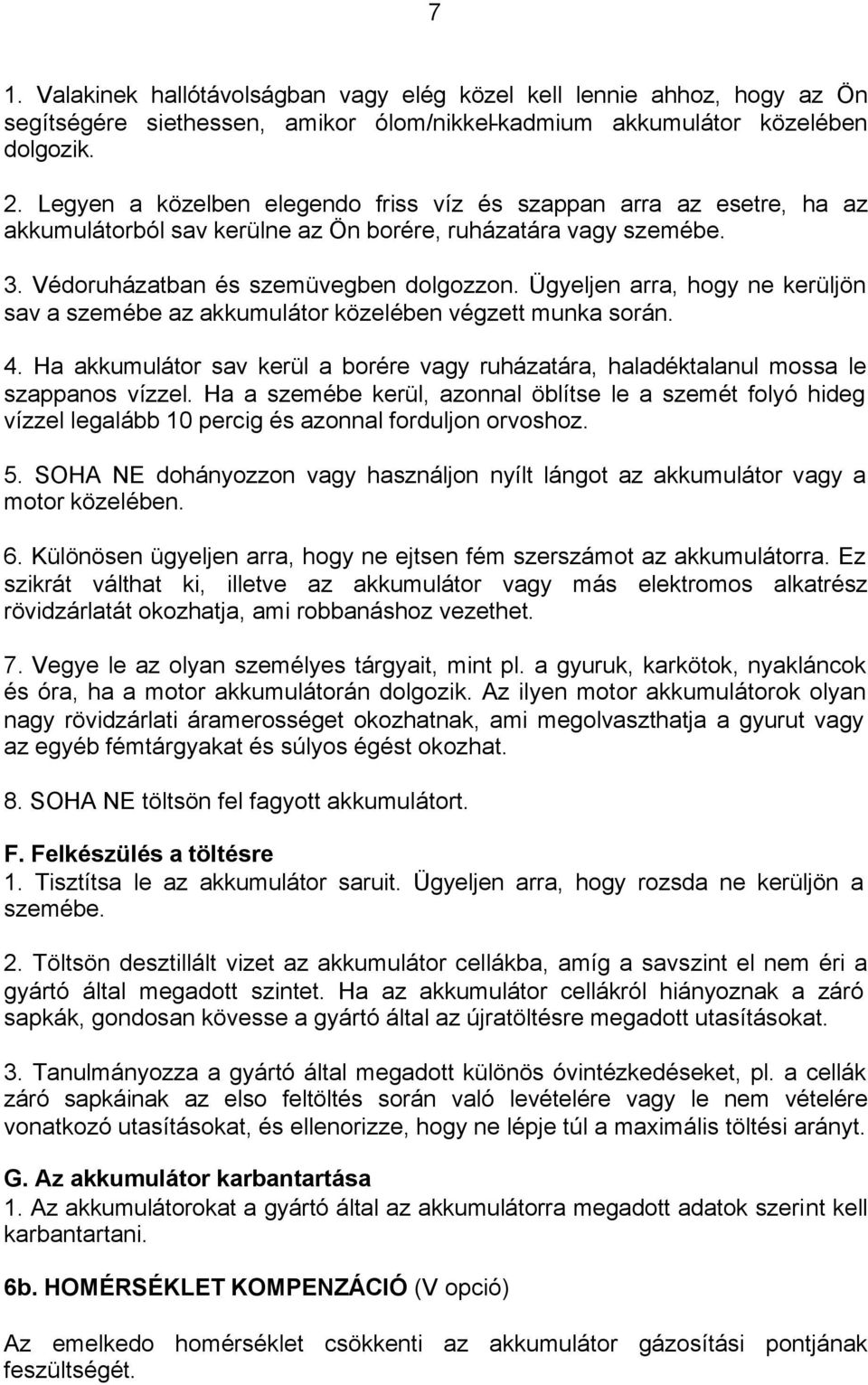 7

1. Valakinek hallótávolságban vagy elég közel kell lennie ahhoz, hogy az Ön segítségére siethessen, amikor ólom/nikkel-kadmium akkumulátor közelében dolgozik.

2. Legyen a közelben elegendo friss víz és szappan arra az esetre, ha az akkumulátorból sav kerülne az Ön borére, ruházatára vagy szemébe.

3. Védoruházatban és szemüvegben dolgozzon. Ügyeljen arra, hogy ne kerüljön sav a szemébe az akkumulátor közelében végzett munka során.

4. Ha akkumulátor sav kerül a borére vagy ruházatára, haladéktalanul mossa le szappanos vízzel. Ha a szemébe kerül, azonnal öblítse le a szemét folyó hideg vízzel legalább 10 percig és azonnal forduljon orvoshoz.

5. SOHA NE dohányozzon vagy használjon nyílt lángot az akkumulátor vagy a motor közelében.

6. Különösen ügyeljen arra, hogy ne ejtsen fém szerszámot az akkumulátorra. Ez szikrát válthat ki, illetve az akkumulátor vagy más elektromos alkatrész rövidzárlatát okozhatja, ami robbanáshoz vezethet.

7. Vegye le az olyan személyes tárgyait, mint pl. a gyuruk, karkötok, nyakláncok és óra, ha a motor akkumulátorán dolgozik. Az ilyen motor akkumulátorok olyan nagy rövidzárlati áramerosséget okozhatnak, ami megolvaszthatja a gyurut vagy az egyéb fémtárgyakat és súlyos égést okozhat.

8. SOHA NE töltsön fel fagyott akkumulátort.

F. Felkészülés a töltésre
1. Tisztítsa le az akkumulátor saruit. Ügyeljen arra, hogy rozsda ne kerüljön a szemébe.

2. Töltsön desztillált vizet az akkumulátor cellákba, amíg a savszint el nem éri a gyártó által megadott szintet. Ha az akkumulátor cellákról hiányoznak a záró sapkák, gondosan kövesse a gyártó által az újratöltésre megadott utasításokat.

3. Tanulmányozza a gyártó által megadott különös óvintézkedéseket, pl. a cellák záró sapkáinak az elso feltöltés során való levételére vagy le nem vételére vonatkozó utasításokat, és ellenorizze, hogy ne lépje túl a maximális töltési arányt.

G. Az akkumulátor karbantartása
1. Az akkumulátorokat a gyártó által az akkumulátorra megadott adatok szerint kell karbantartani.

6b. HOMÉRSÉKLET KOMPENZÁCIÓ (V opció)

Az emelkedo homérséklet csökkenti az akkumulátor gázosítási pontjának feszültségét.